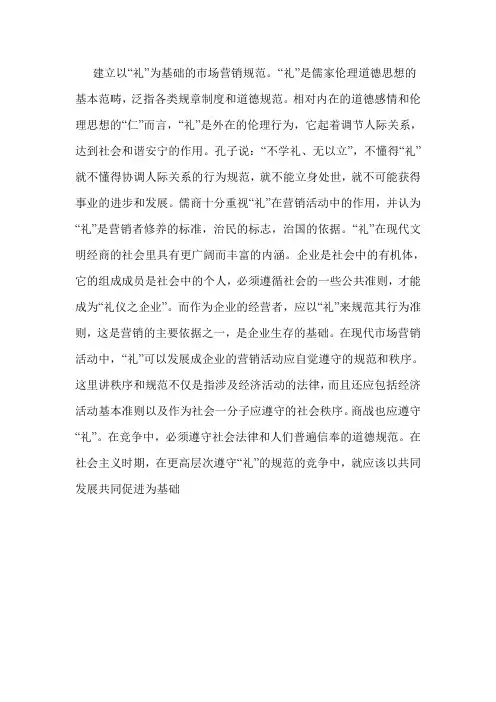 建立以“礼”为基础的市场营销规范。“礼”是儒家伦理道德思想的基本范畴，泛指各类规章制度和道德规范。相对内在的道德感情和伦理思想的“仁”而言，“礼”是外在的伦理行为，它起着调节人际关系，达到社会和谐安宁的作用。孔子说：“不学礼、无以立”，不懂得“礼”就不懂得协调人际关系的行为规范，就不能立身处世，就不可能获得事业的进步和发展。儒商十分重视“礼”在营销活动中的作用，并认为“礼”是营销者修养的标准，治民的标志，治国的依据。“礼”在现代文明经商的社会里具有更广阔而丰富的内涵。企业是社会中的有机体，它的组成成员是社会中的个人，必须遵循社会的一些公共准则，才能成为“礼仪之企业”。而作为企业的经营者，应以“礼”来规范其行为准则，这是营销的主要依据之一，是企业生存的基础。在现代市场营销活动中，“礼”可以发展成企业的营销活动应自觉遵守的规范和秩序。这里讲秩序和规范不仅是指涉及经济活动的法律，而且还应包括经济活动基本准则以及作为社会一分子应遵守的社会秩序。商战也应遵守“礼”。在竞争中，必须遵守社会法律和人们普遍信奉的道德规范。在社会主义时期，在更高层次遵守“礼”的规范的竞争中，就应该以共同发展共同促进为基础